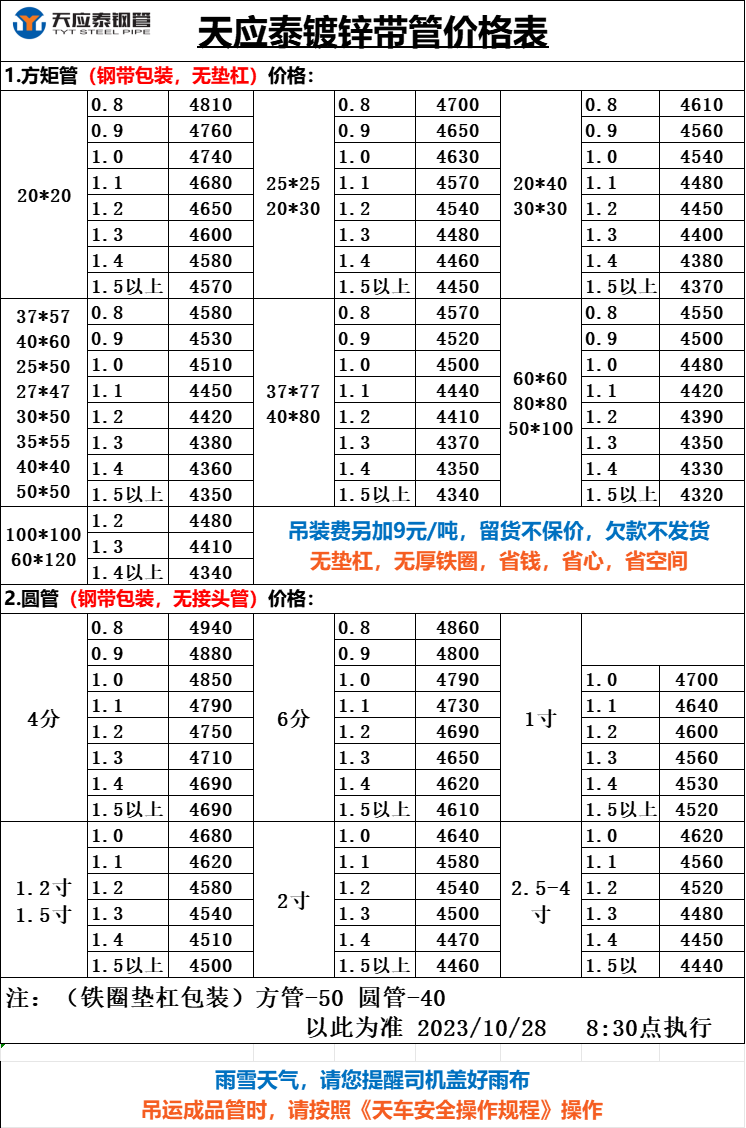 天应泰钢管
TYT STEEL PIPE

天应泰镀锌带管价格表

1.方矩管（钢带包装，无垫杠）价格：

| 20*20 | 0.8 | 4810 | 25*25 20*30 | 0.8 | 4700 | 20*40 30*30 | 0.8 | 4610 |
|---|---|---|---|---|---|---|---|---|
| | 0.9 | 4760 | | 0.9 | 4650 | | 0.9 | 4560 |
| | 1.0 | 4740 | | 1.0 | 4630 | | 1.0 | 4540 |
| | 1.1 | 4680 | | 1.1 | 4570 | | 1.1 | 4480 |
| | 1.2 | 4650 | | 1.2 | 4540 | | 1.2 | 4450 |
| | 1.3 | 4600 | | 1.3 | 4480 | | 1.3 | 4400 |
| | 1.4 | 4580 | | 1.4 | 4460 | | 1.4 | 4380 |
| | 1.5以上 | 4570 | | 1.5以上 | 4450 | | 1.5以上 | 4370 |
| 37*57 40*60 25*50 27*47 30*50 35*55 40*40 50*50 | 0.8 | 4580 | 37*77 40*80 | 0.8 | 4570 | 60*60 80*80 50*100 | 0.8 | 4550 |
| | 0.9 | 4530 | | 0.9 | 4520 | | 0.9 | 4500 |
| | 1.0 | 4510 | | 1.0 | 4500 | | 1.0 | 4480 |
| | 1.1 | 4450 | | 1.1 | 4440 | | 1.1 | 4420 |
| | 1.2 | 4420 | | 1.2 | 4410 | | 1.2 | 4390 |
| | 1.3 | 4380 | | 1.3 | 4370 | | 1.3 | 4350 |
| | 1.4 | 4360 | | 1.4 | 4350 | | 1.4 | 4330 |
| | 1.5以上 | 4350 | | 1.5以上 | 4340 | | 1.5以上 | 4320 |
| 100*100 60*120 | 1.2 | 4480 | | | | | | |
| | 1.3 | 4410 | | | | | | |
| | 1.4以上 | 4340 | | | | | | |

吊装费另加9元/吨，留货不保价，欠款不发货
无垫杠，无厚铁圈，省钱，省心，省空间

2.圆管（钢带包装，无接头管）价格：

| 4分 | 0.8 | 4940 | 6分 | 0.8 | 4860 | 1寸 | | |
|---|---|---|---|---|---|---|---|---|
| | 0.9 | 4880 | | 0.9 | 4800 | | | |
| | 1.0 | 4850 | | 1.0 | 4790 | | 1.0 | 4700 |
| | 1.1 | 4790 | | 1.1 | 4730 | | 1.1 | 4640 |
| | 1.2 | 4750 | | 1.2 | 4690 | | 1.2 | 4600 |
| | 1.3 | 4710 | | 1.3 | 4650 | | 1.3 | 4560 |
| | 1.4 | 4690 | | 1.4 | 4620 | | 1.4 | 4530 |
| | 1.5以上 | 4690 | | 1.5以上 | 4610 | | 1.5以上 | 4520 |
| 1.2寸 1.5寸 | 1.0 | 4680 | 2寸 | 1.0 | 4640 | 2.5-4寸 | 1.0 | 4620 |
| | 1.1 | 4620 | | 1.1 | 4580 | | 1.1 | 4560 |
| | 1.2 | 4580 | | 1.2 | 4540 | | 1.2 | 4520 |
| | 1.3 | 4540 | | 1.3 | 4500 | | 1.3 | 4480 |
| | 1.4 | 4510 | | 1.4 | 4470 | | 1.4 | 4450 |
| | 1.5以上 | 4500 | | 1.5以上 | 4460 | | 1.5以 | 4440 |

注：（铁圈垫杠包装）方管-50 圆管-40
以此为准 2023/10/28 8:30点执行

雨雪天气，请您提醒司机盖好雨布
吊运成品管时，请按照《天车安全操作规程》操作